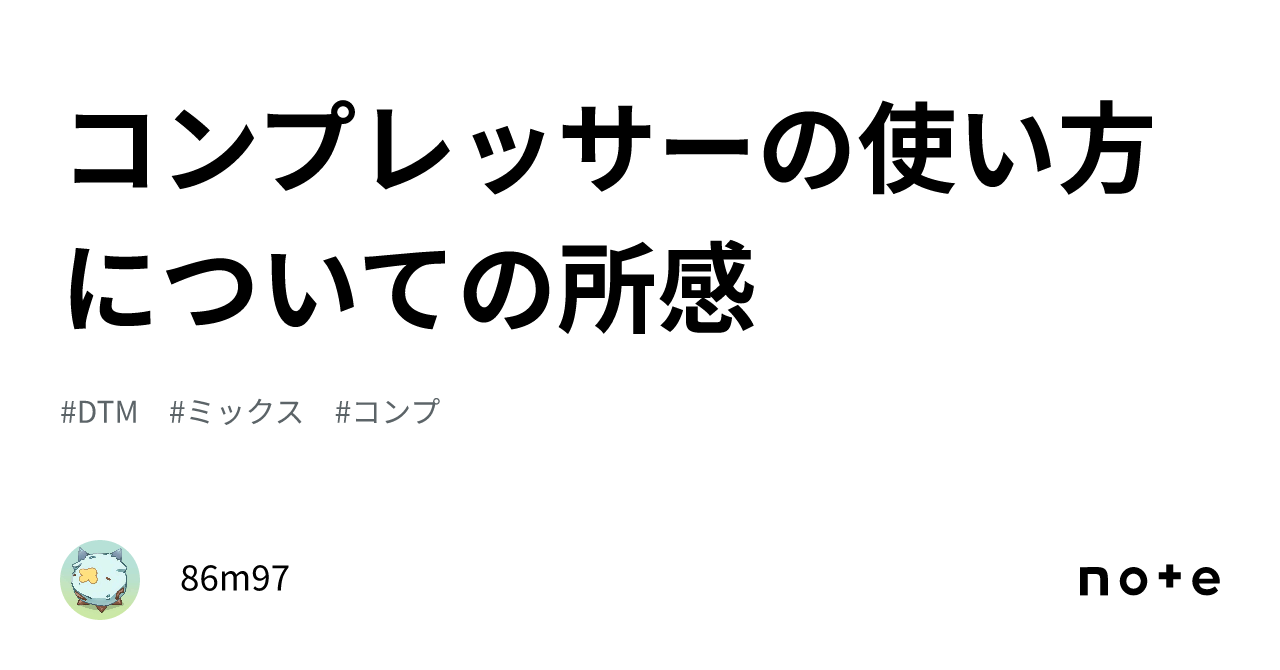 コンプレッサーの使い方についての所感

#DTM #ミックス #コンプ

86m97

note